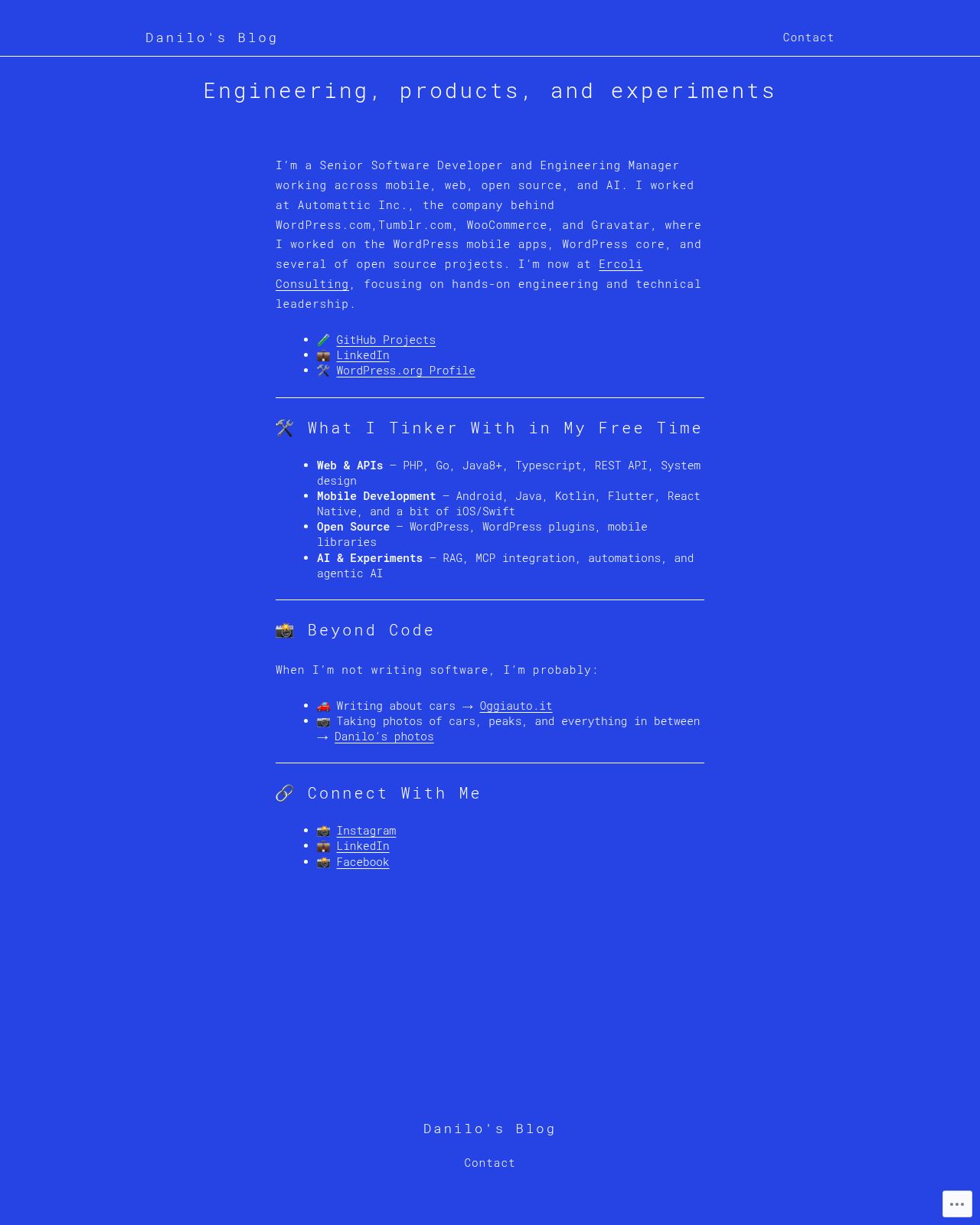 Danilo's Blog

Contact

Engineering, products, and experiments

I'm a Senior Software Developer and Engineering Manager working across mobile, web, open source, and AI. I worked at Automattic Inc., the company behind WordPress.com,Tumblr.com, WooCommerce, and Gravatar, where I worked on the WordPress mobile apps, WordPress core, and several of open source projects. I'm now at Ercoli Consulting, focusing on hands-on engineering and technical leadership.

• 🧪 GitHub Projects
• 💼 LinkedIn
• 🛠️ WordPress.org Profile

🛠️ What I Tinker With in My Free Time

• Web & APIs — PHP, Go, Java8+, Typescript, REST API, System design
• Mobile Development — Android, Java, Kotlin, Flutter, React Native, and a bit of iOS/Swift
• Open Source — WordPress, WordPress plugins, mobile libraries
• AI & Experiments — RAG, MCP integration, automations, and agentic AI

📸 Beyond Code

When I'm not writing software, I'm probably:

• 🚗 Writing about cars → Oggiauto.it
• 📷 Taking photos of cars, peaks, and everything in between → Danilo's photos

🔗 Connect With Me

• 📸 Instagram
• 💼 LinkedIn
• 📸 Facebook

Danilo's Blog

Contact